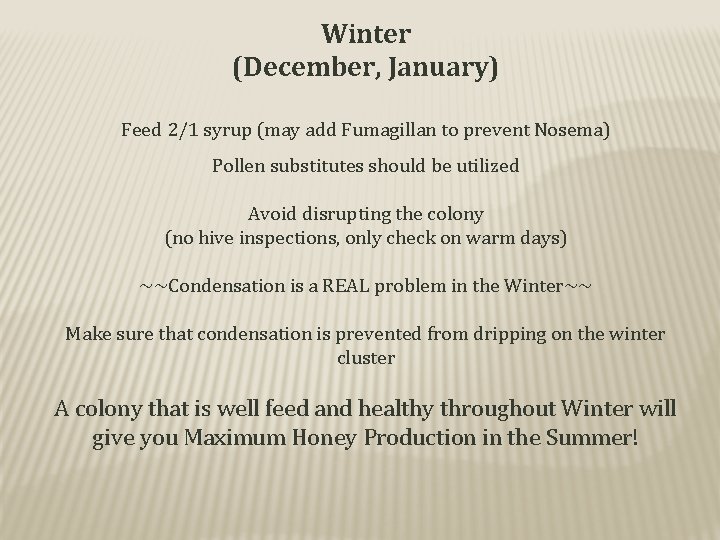 Winter
(December, January)

Feed 2/1 syrup (may add Fumagillan to prevent Nosema)

Pollen substitutes should be utilized

Avoid disrupting the colony
(no hive inspections, only check on warm days)

~~Condensation is a REAL problem in the Winter~~

Make sure that condensation is prevented from dripping on the winter cluster

A colony that is well feed and healthy throughout Winter will give you Maximum Honey Production in the Summer!